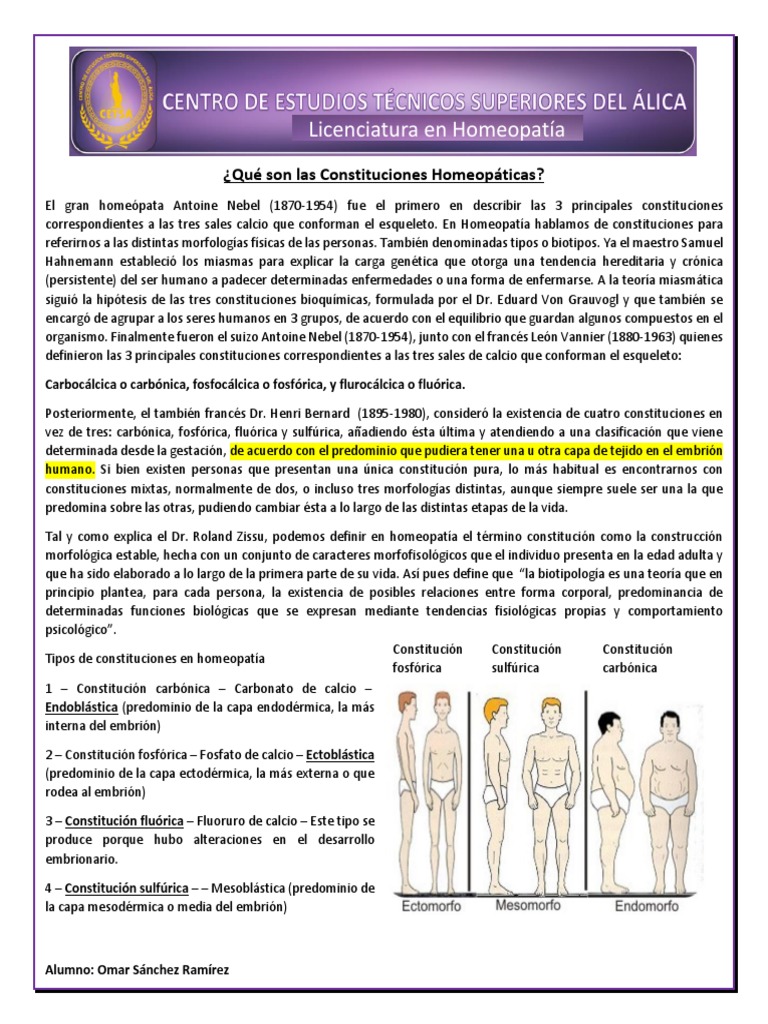 CENTRO DE ESTUDIOS TÉCNICOS SUPERIORES DEL ÁLICA
Licenciatura en Homeopatía

¿Qué son las Constituciones Homeopáticas?

El gran homeópata Antoine Nebel (1870-1954) fue el primero en describir las 3 principales constituciones correspondientes a las tres sales calcio que conforman el esqueleto. En Homeopatía hablamos de constituciones para referirnos a las distintas morfologías físicas de las personas. También denominadas tipos o biotipos. Ya el maestro Samuel Hahnemann estableció los miasmas para explicar la carga genética que otorga una tendencia hereditaria y crónica (persistente) del ser humano a padecer determinadas enfermedades o una forma de enfermarse. A la teoría miasmática siguió la hipótesis de las tres constituciones bioquímicas, formulada por el Dr. Eduard Von Grauvogl y que también se encargó de agrupar a los seres humanos en 3 grupos, de acuerdo con el equilibrio que guardan algunos compuestos en el organismo. Finalmente fueron el suizo Antoine Nebel (1870-1954), junto con el francés León Vannier (1880-1963) quienes definieron las 3 principales constituciones correspondientes a las tres sales de calcio que conforman el esqueleto:

Carbocálcica o carbónica, fosfocálcica o fosfórica, y flurocálcica o fluórica.

Posteriormente, el también francés Dr. Henri Bernard (1895-1980), consideró la existencia de cuatro constituciones en vez de tres: carbónica, fosfórica, fluórica y sulfúrica, añadiendo ésta última y atendiendo a una clasificación que viene determinada desde la gestación, de acuerdo con el predominio que pudiera tener una u otra capa de tejido en el embrión humano. Si bien existen personas que presentan una única constitución pura, lo más habitual es encontrarnos con constituciones mixtas, normalmente de dos, o incluso tres morfologías distintas, aunque siempre suele ser una la que predomina sobre las otras, pudiendo cambiar ésta a lo largo de las distintas etapas de la vida.

Tal y como explica el Dr. Roland Zissu, podemos definir en homeopatía el término constitución como la construcción morfológica estable, hecha con un conjunto de caracteres morfofisológicos que el individuo presenta en la edad adulta y que ha sido elaborado a lo largo de la primera parte de su vida. Así pues define que "la biotipología es una teoría que en principio plantea, para cada persona, la existencia de posibles relaciones entre forma corporal, predominancia de determinadas funciones biológicas que se expresan mediante tendencias fisiológicas propias y comportamiento psicológico".

Tipos de constituciones en homeopatía

1 – Constitución carbónica – Carbonato de calcio – Endoblástica (predominio de la capa endodérmica, la más interna del embrión)

2 – Constitución fosfórica – Fosfato de calcio – Ectoblástica (predominio de la capa ectodérmica, la más externa o que rodea al embrión)

3 – Constitución fluórica – Fluoruro de calcio – Este tipo se produce porque hubo alteraciones en el desarrollo embrionario.

4 – Constitución sulfúrica – – Mesoblástica (predominio de la capa mesodérmica o media del embrión)

Constitución fosfórica
Constitución sulfúrica
Constitución carbónica

Ectomorfo
Mesomorfo
Endomorfo

Alumno: Omar Sánchez Ramírez